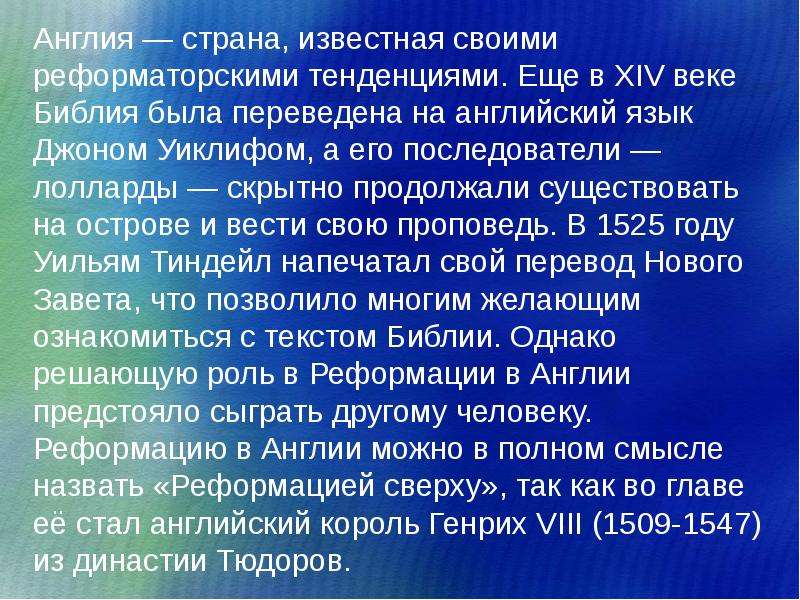 Англия — страна, известная своими реформаторскими тенденциями. Еще в XIV веке Библия была переведена на английский язык Джоном Уиклифом, а его последователи — лолларды — скрытно продолжали существовать на острове и вести свою проповедь. В 1525 году Уильям Тиндейл напечатал свой перевод Нового Завета, что позволило многим желающим ознакомиться с текстом Библии. Однако решающую роль в Реформации в Англии предстояло сыграть другому человеку. Реформацию в Англии можно в полном смысле назвать «Реформацией сверху», так как во главе её стал английский король Генрих VIII (1509-1547) из династии Тюдоров.